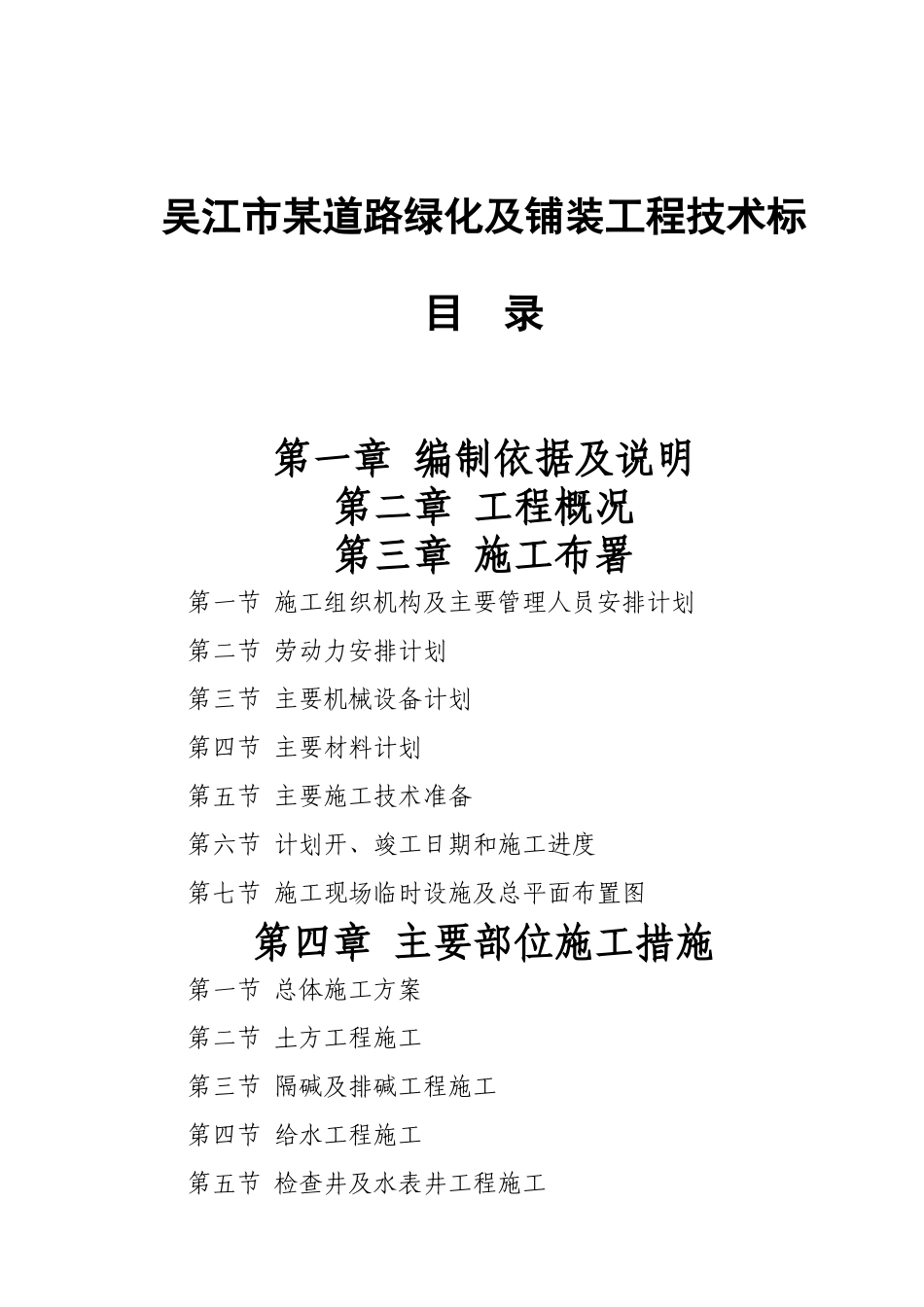 吴江市某道路绿化及铺装工程技术标

目　录

第一章 编制依据及说明

第二章 工程概况

第三章 施工布署

第一节 施工组织机构及主要管理人员安排计划

第二节 劳动力安排计划

第三节 主要机械设备计划

第四节 主要材料计划

第五节 主要施工技术准备

第六节 计划开、竣工日期和施工进度

第七节 施工现场临时设施及总平面布置图

第四章 主要部位施工措施

第一节 总体施工方案

第二节 土方工程施工

第三节 隔碱及排碱工程施工

第四节 给水工程施工

第五节 检查井及水表井工程施工